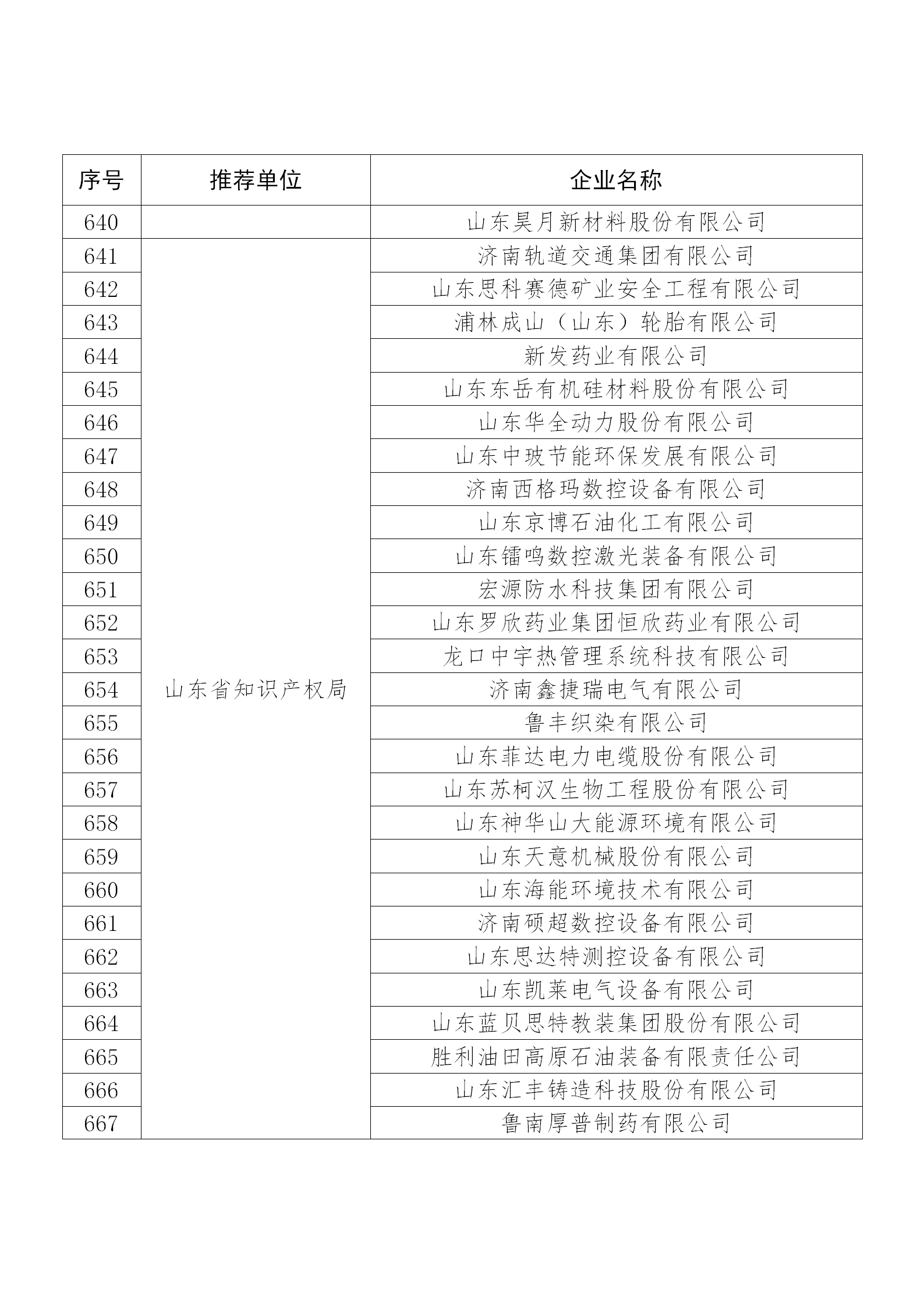 | 序号 | 推荐单位 | 企业名称 |
|---|---|---|
| 640 |  | 山东昊月新材料股份有限公司 |
| 641 | 山东省知识产权局 | 济南轨道交通集团有限公司 |
| 642 |  | 山东思科赛德矿业安全工程有限公司 |
| 643 |  | 浦林成山（山东）轮胎有限公司 |
| 644 |  | 新发药业有限公司 |
| 645 |  | 山东东岳有机硅材料股份有限公司 |
| 646 |  | 山东华全动力股份有限公司 |
| 647 |  | 山东中玻节能环保发展有限公司 |
| 648 |  | 济南西格玛数控设备有限公司 |
| 649 |  | 山东京博石油化工有限公司 |
| 650 |  | 山东镭鸣数控激光装备有限公司 |
| 651 |  | 宏源防水科技集团有限公司 |
| 652 |  | 山东罗欣药业集团恒欣药业有限公司 |
| 653 |  | 龙口中宇热管理系统科技有限公司 |
| 654 |  | 济南鑫捷瑞电气有限公司 |
| 655 |  | 鲁丰织染有限公司 |
| 656 |  | 山东菲达电力电缆股份有限公司 |
| 657 |  | 山东苏柯汉生物工程股份有限公司 |
| 658 |  | 山东神华山大能源环境有限公司 |
| 659 |  | 山东天意机械股份有限公司 |
| 660 |  | 山东海能环境技术有限公司 |
| 661 |  | 济南硕超数控设备有限公司 |
| 662 |  | 山东思达特测控设备有限公司 |
| 663 |  | 山东凯莱电气设备有限公司 |
| 664 |  | 山东蓝贝思特教装集团股份有限公司 |
| 665 |  | 胜利油田高原石油装备有限责任公司 |
| 666 |  | 山东汇丰铸造科技股份有限公司 |
| 667 |  | 鲁南厚普制药有限公司 |